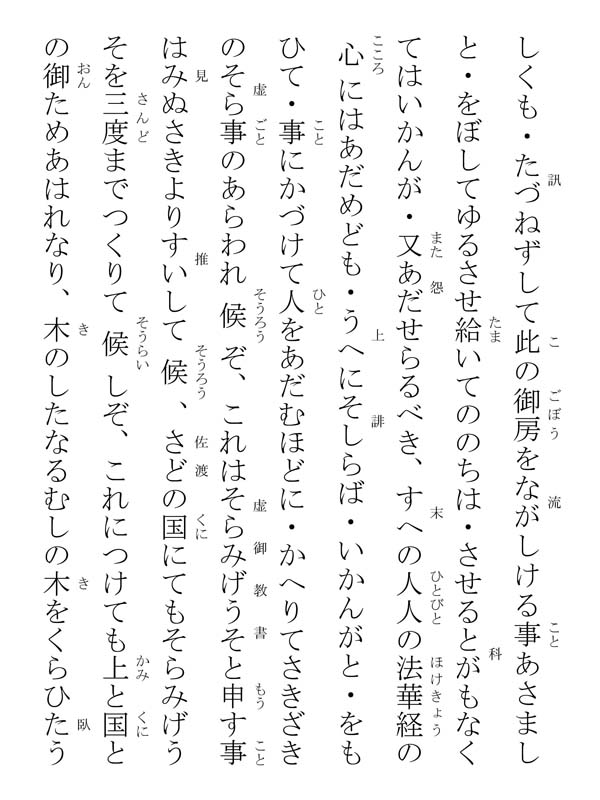 しくも・たづねずして此の御房をながしける事あさまし

と・をぼしてゆるさせ給いてののちは・させるとがもなく

てはいかんが・又あだせらるべき、すへの人人の法華経の

心にはあだめども・うへにそしらば・いかんがと・をも

ひて・事にかづけて人をあだむほどに・かへりてさきざき

のそら事のあらわれ候ぞ、これはそらみげうそと申す事

はみぬさきよりすいして候、さどの国にてもそらみげう

そを三度までつくりて候しぞ、これにつけても上と国と

の御ためあはれなり、木のしたなるむしの木をくらひたう